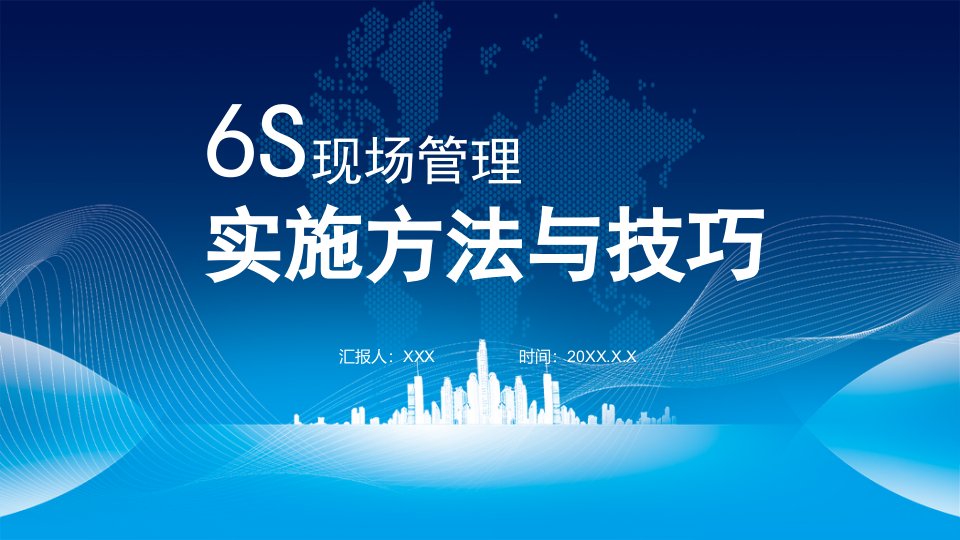 6S现场管理
实施方法与技巧

汇报人：XXX 时间：20XX.X.X